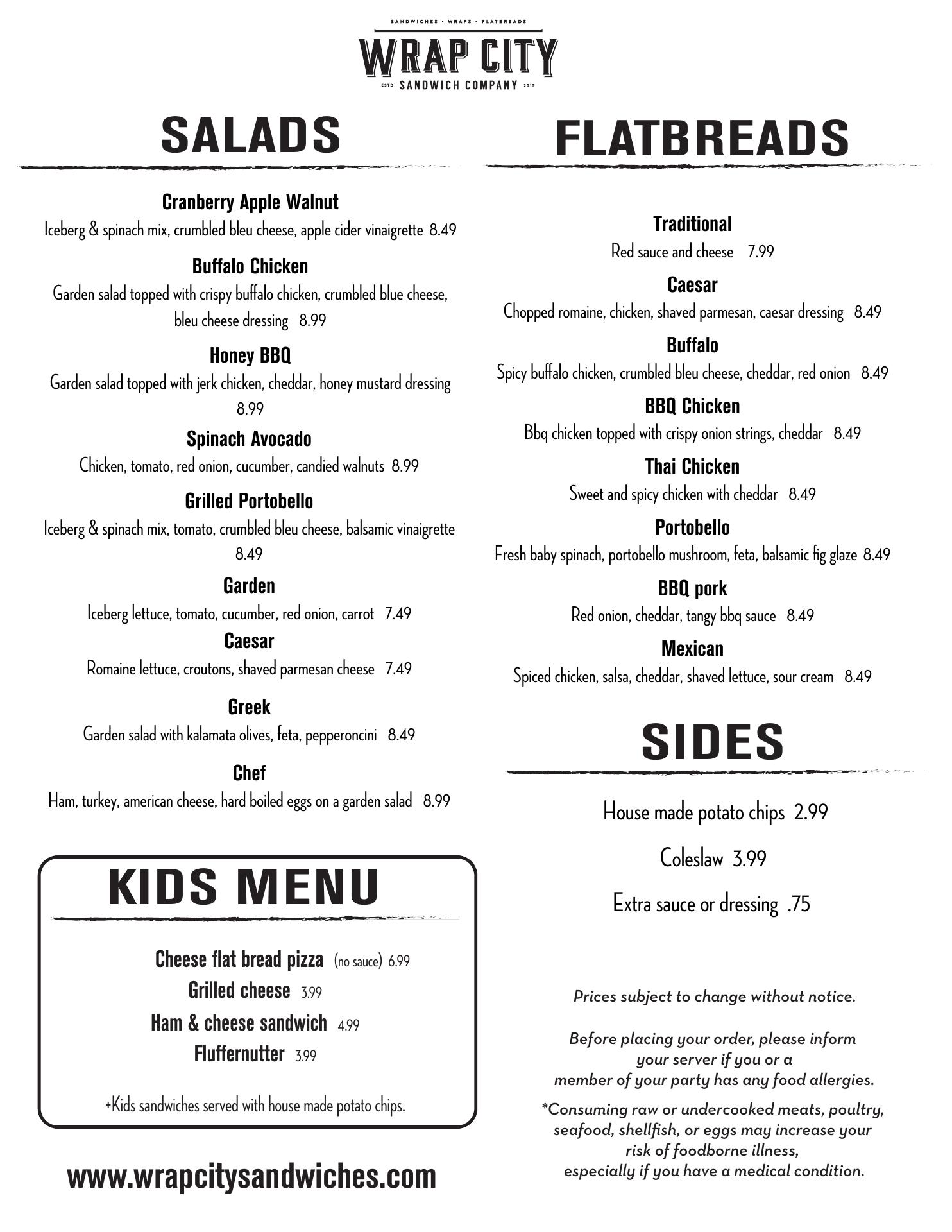 SANDWICHES - WRAPS - FLATBREADS
WRAP CITY
ESTD SANDWICH COMPANY 2015

SALADS

Cranberry Apple Walnut
Iceberg & spinach mix, crumbled bleu cheese, apple cider vinaigrette 8.49

Buffalo Chicken
Garden salad topped with crispy buffalo chicken, crumbled blue cheese, bleu cheese dressing 8.99

Honey BBQ
Garden salad topped with jerk chicken, cheddar, honey mustard dressing 8.99

Spinach Avocado
Chicken, tomato, red onion, cucumber, candied walnuts 8.99

Grilled Portobello
Iceberg & spinach mix, tomato, crumbled bleu cheese, balsamic vinaigrette 8.49

Garden
Iceberg lettuce, tomato, cucumber, red onion, carrot 7.49

Caesar
Romaine lettuce, croutons, shaved parmesan cheese 7.49

Greek
Garden salad with kalamata olives, feta, pepperoncini 8.49

Chef
Ham, turkey, american cheese, hard boiled eggs on a garden salad 8.99

KIDS MENU

Cheese flat bread pizza (no sauce) 6.99
Grilled cheese 3.99
Ham & cheese sandwich 4.99
Fluffernutter 3.99

+Kids sandwiches served with house made potato chips.

www.wrapcitysandwiches.com

FLATBREADS

Traditional
Red sauce and cheese 7.99

Caesar
Chopped romaine, chicken, shaved parmesan, caesar dressing 8.49

Buffalo
Spicy buffalo chicken, crumbled bleu cheese, cheddar, red onion 8.49

BBQ Chicken
Bbq chicken topped with crispy onion strings, cheddar 8.49

Thai Chicken
Sweet and spicy chicken with cheddar 8.49

Portobello
Fresh baby spinach, portobello mushroom, feta, balsamic fig glaze 8.49

BBQ pork
Red onion, cheddar, tangy bbq sauce 8.49

Mexican
Spiced chicken, salsa, cheddar, shaved lettuce, sour cream 8.49

SIDES

House made potato chips 2.99

Coleslaw 3.99

Extra sauce or dressing .75

Prices subject to change without notice.

Before placing your order, please inform your server if you or a member of your party has any food allergies.

*Consuming raw or undercooked meats, poultry, seafood, shellfish, or eggs may increase your risk of foodborne illness, especially if you have a medical condition.